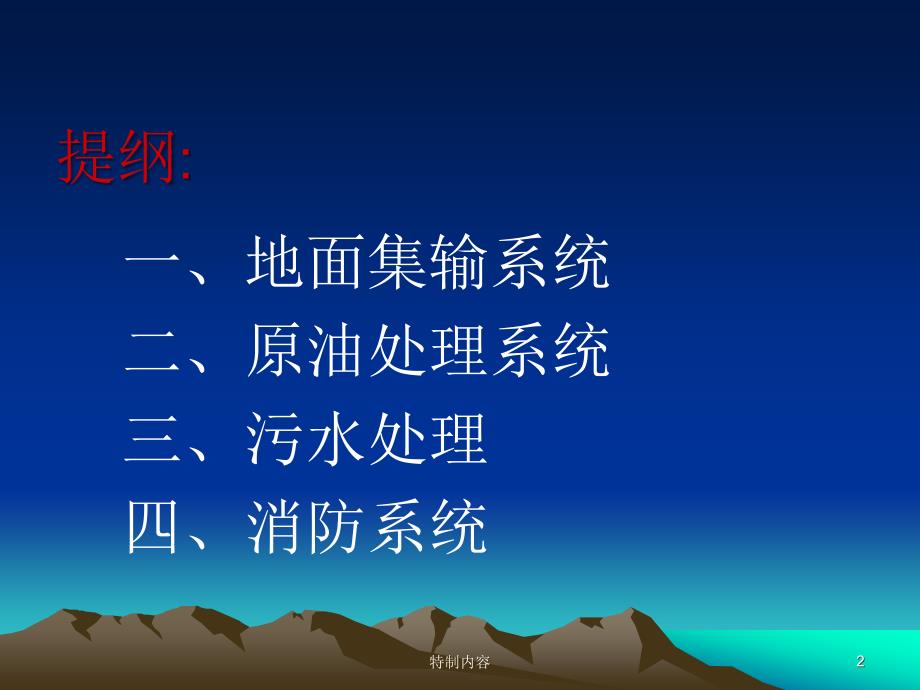 提纲:

一、地面集输系统
二、原油处理系统
三、污水处理
四、消防系统

特制内容

2